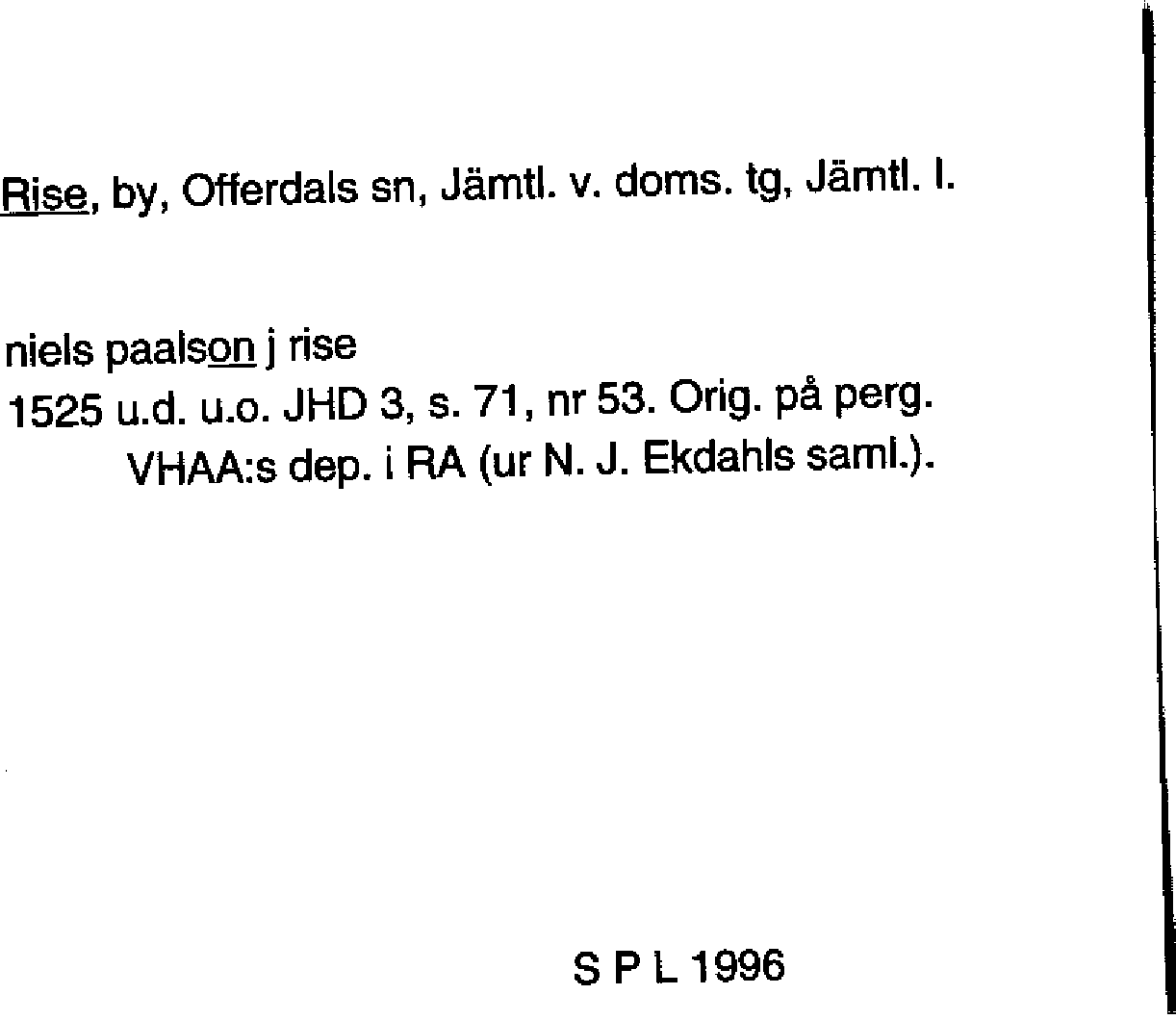 Rise, by, Offerdals sn, Jämtl. v. doms. tg, Jämtl. l.

niels paalson j rise
1525 u.d. u.o. JHD 3, s. 71, nr 53. Orig. på perg. VHAA:s dep. i RA (ur N. J. Ekdahls saml.).

S P L 1996